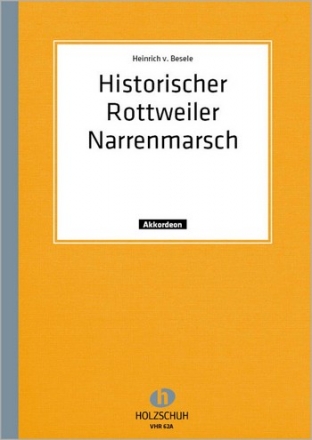 Heinrich v. Besele

Historischer Rottweiler Narrenmarsch

Akkordeon

h

HOLZSCHUH

VHR 62A